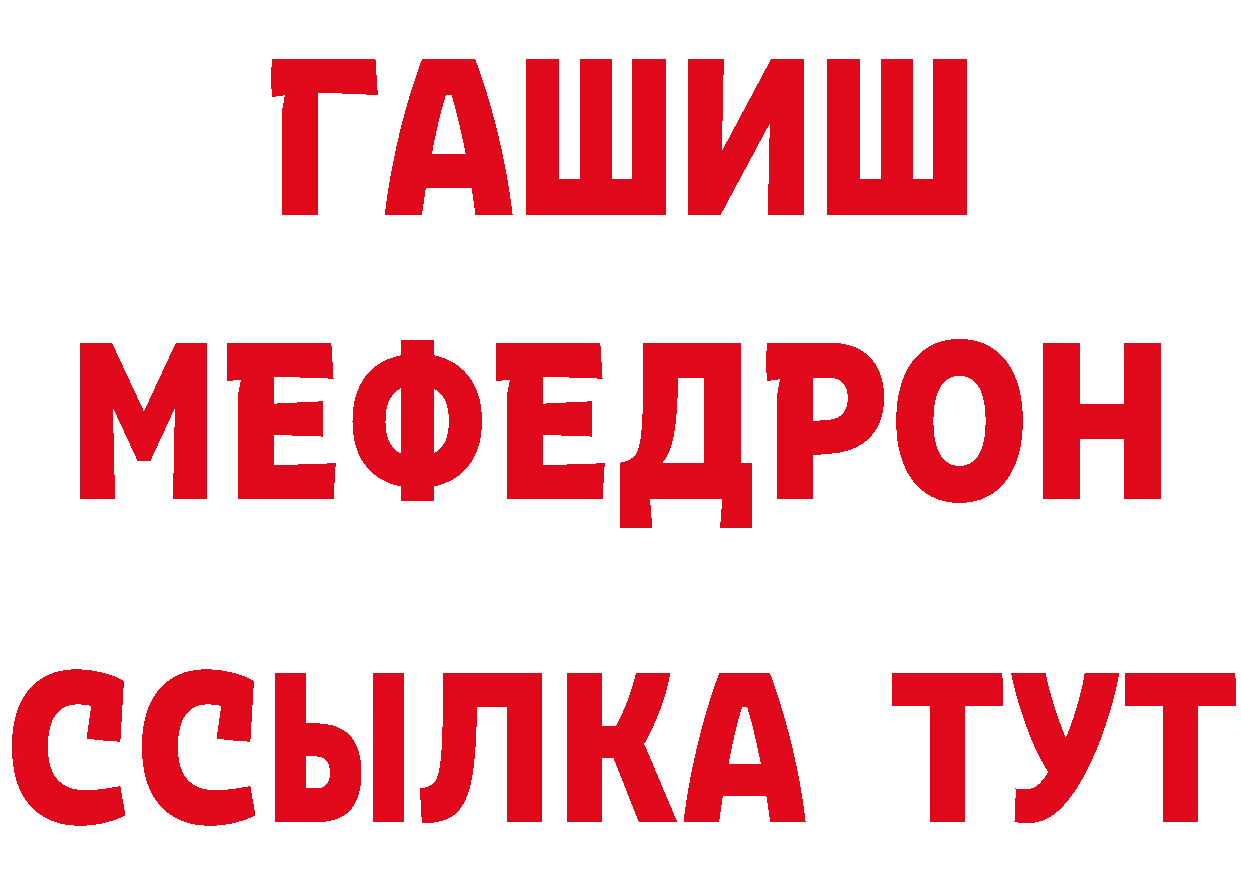 ГАШИШ
МЕФЕДРОН
ССЫЛКА ТУТ